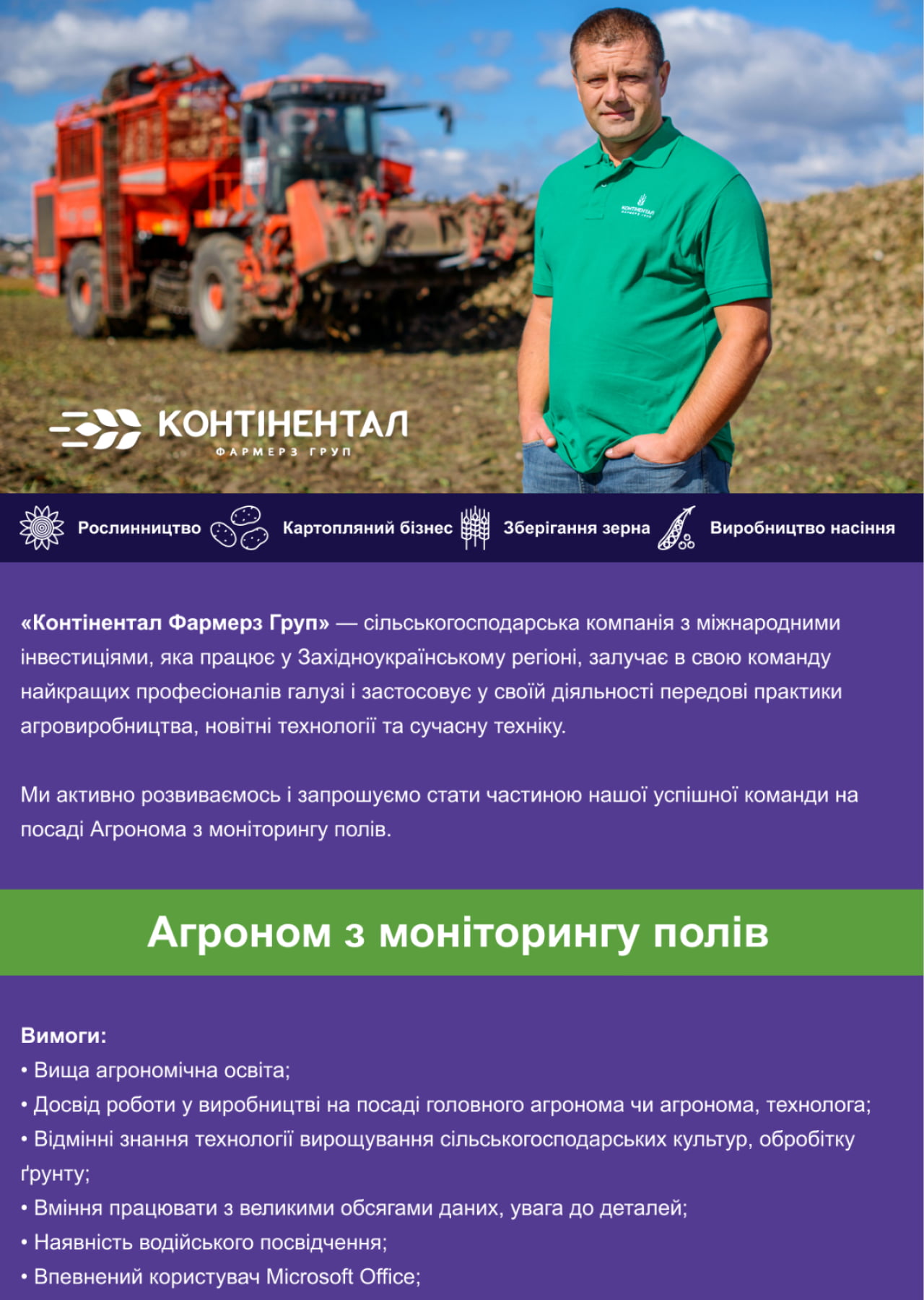 КОНТІНЕНТАЛ
ФАРМЕРЗ ГРУП

КОНТІНЕНТАЛ
ФАРМЕРЗ ГРУП

Рослинництво Картопляний бізнес Зберігання зерна Виробництво насіння

«Контінентал Фармерз Груп» — сільськогосподарська компанія з міжнародними інвестиціями, яка працює у Західноукраїнському регіоні, залучає в свою команду найкращих професіоналів галузі і застосовує у своїй діяльності передові практики агровиробництва, новітні технології та сучасну техніку.

Ми активно розвиваємось і запрошуємо стати частиною нашої успішної команди на посаді Агронома з моніторингу полів.

Агроном з моніторингу полів

Вимоги:
• Вища агрономічна освіта;
• Досвід роботи у виробництві на посаді головного агронома чи агронома, технолога;
• Відмінні знання технології вирощування сільськогосподарських культур, обробітку ґрунту;
• Вміння працювати з великими обсягами даних, увага до деталей;
• Наявність водійського посвідчення;
• Впевнений користувач Microsoft Office;